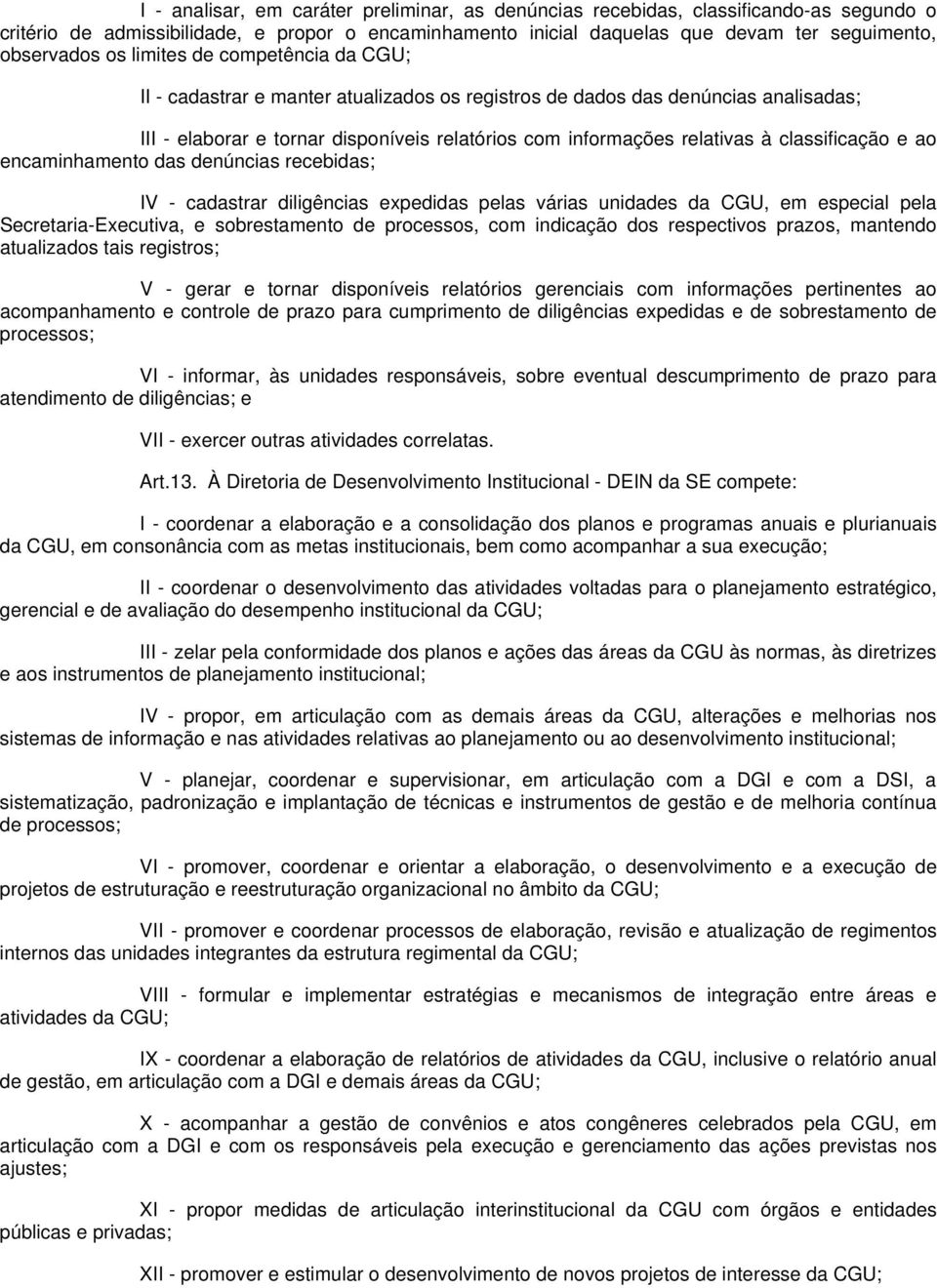 I - analisar, em caráter preliminar, as denúncias recebidas, classificando-as segundo o critério de admissibilidade, e propor o encaminhamento inicial daquelas que devam ter seguimento, observados os limites de competência da CGU;

II - cadastrar e manter atualizados os registros de dados das denúncias analisadas;

III - elaborar e tornar disponíveis relatórios com informações relativas à classificação e ao encaminhamento das denúncias recebidas;

IV - cadastrar diligências expedidas pelas várias unidades da CGU, em especial pela Secretaria-Executiva, e sobrestamento de processos, com indicação dos respectivos prazos, mantendo atualizados tais registros;

V - gerar e tornar disponíveis relatórios gerenciais com informações pertinentes ao acompanhamento e controle de prazo para cumprimento de diligências expedidas e de sobrestamento de processos;

VI - informar, às unidades responsáveis, sobre eventual descumprimento de prazo para atendimento de diligências; e

VII - exercer outras atividades correlatas.

Art.13. À Diretoria de Desenvolvimento Institucional - DEIN da SE compete:

I - coordenar a elaboração e a consolidação dos planos e programas anuais e plurianuais da CGU, em consonância com as metas institucionais, bem como acompanhar a sua execução;

II - coordenar o desenvolvimento das atividades voltadas para o planejamento estratégico, gerencial e de avaliação do desempenho institucional da CGU;

III - zelar pela conformidade dos planos e ações das áreas da CGU às normas, às diretrizes e aos instrumentos de planejamento institucional;

IV - propor, em articulação com as demais áreas da CGU, alterações e melhorias nos sistemas de informação e nas atividades relativas ao planejamento ou ao desenvolvimento institucional;

V - planejar, coordenar e supervisionar, em articulação com a DGI e com a DSI, a sistematização, padronização e implantação de técnicas e instrumentos de gestão e de melhoria contínua de processos;

VI - promover, coordenar e orientar a elaboração, o desenvolvimento e a execução de projetos de estruturação e reestruturação organizacional no âmbito da CGU;

VII - promover e coordenar processos de elaboração, revisão e atualização de regimentos internos das unidades integrantes da estrutura regimental da CGU;

VIII - formular e implementar estratégias e mecanismos de integração entre áreas e atividades da CGU;

IX - coordenar a elaboração de relatórios de atividades da CGU, inclusive o relatório anual de gestão, em articulação com a DGI e demais áreas da CGU;

X - acompanhar a gestão de convênios e atos congêneres celebrados pela CGU, em articulação com a DGI e com os responsáveis pela execução e gerenciamento das ações previstas nos ajustes;

XI - propor medidas de articulação interinstitucional da CGU com órgãos e entidades públicas e privadas;

XII - promover e estimular o desenvolvimento de novos projetos de interesse da CGU;